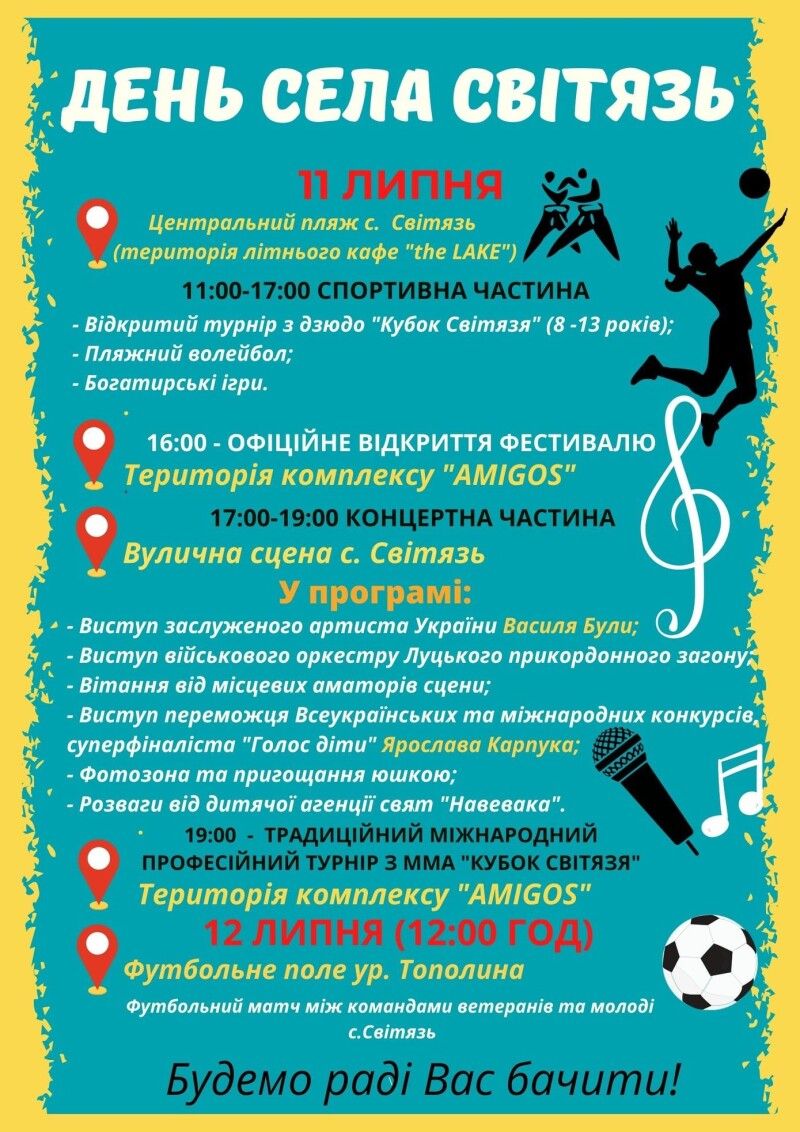 ДЕНЬ СЕЛА СВІТЯЗЬ

11 ЛИПНЯ

Центральний пляж с. Світязь
(територія літнього кафе "the LAKE")

11:00-17:00 СПОРТИВНА ЧАСТИНА

- Відкритий турнір з дзюдо "Кубок Світязя" (8 -13 років);
- Пляжний волейбол;
- Богатирські ігри.

16:00 - ОФІЦІЙНЕ ВІДКРИТТЯ ФЕСТИВАЛЮ
Територія комплексу "AMIGOS"

17:00-19:00 КОНЦЕРТНА ЧАСТИНА
Вулична сцена с. Світязь

У програмі:

- Виступ заслуженого артиста України Василя Були;
- Виступ військового оркестру Луцького прикордонного загону;
- Вітання від місцевих аматорів сцени;
- Виступ переможця Всеукраїнських та міжнародних конкурсів, суперфіналіста "Голос діти" Ярослава Карпука;
- Фотозона та пригощання юшкою;
- Розваги від дитячої агенції свят "Навевака".

19:00 - ТРАДИЦІЙНИЙ МІЖНАРОДНИЙ ПРОФЕСІЙНИЙ ТУРНІР З ММА "КУБОК СВІТЯЗЯ"
Територія комплексу "AMIGOS"

12 ЛИПНЯ (12:00 ГОД)

Футбольне поле ур. Тополина

Футбольний матч між командами ветеранів та молоді с.Світязь

Будемо раді Вас бачити!